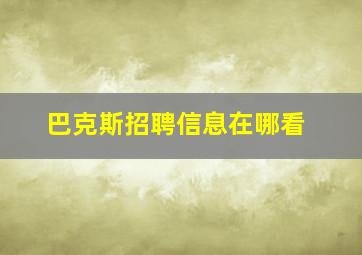 巴克斯招聘信息在哪看